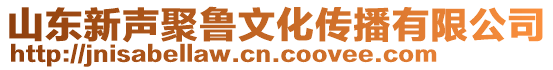 山东新声聚鲁文化传播有限公司
http://jnisabellaw.cn.coovee.com